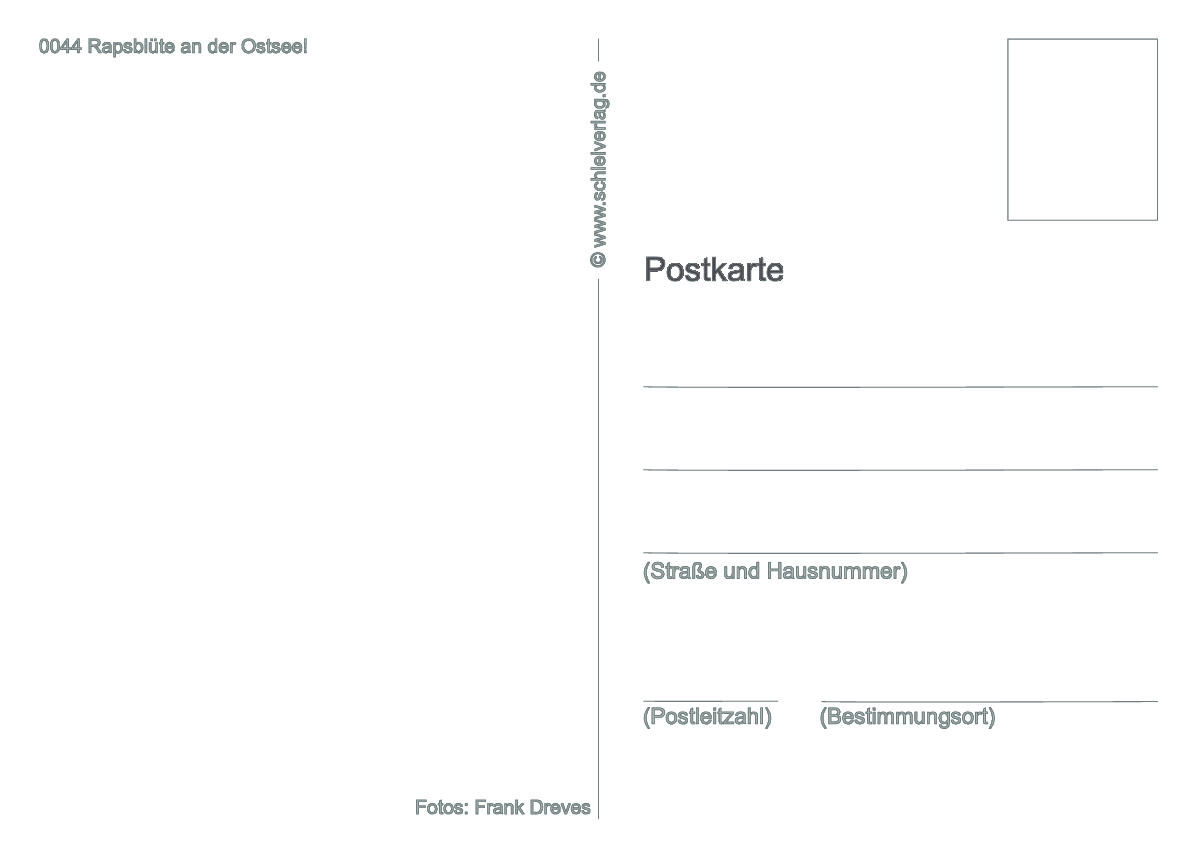 0044 Rapsblüte an der Ostsee!

© www.schleiverlag.de

Postkarte

(Straße und Hausnummer)

(Postleitzahl) (Bestimmungsort)

Fotos: Frank Dreves